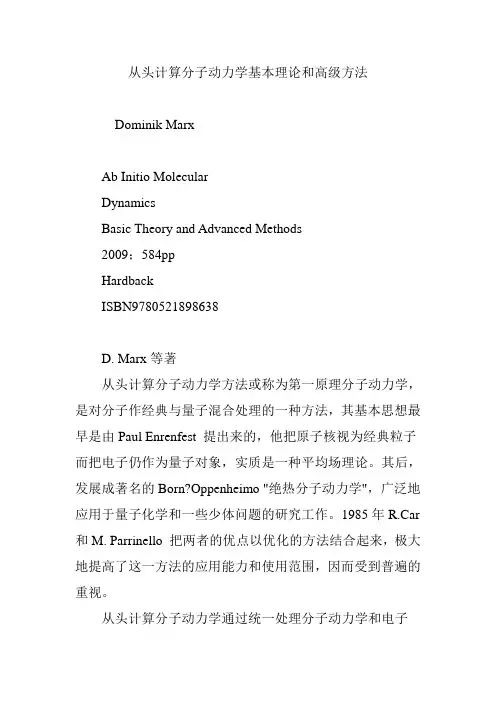 从头计算分子动力学基本理论和高级方法

Dominik Marx

Ab Initio Molecular

Dynamics

Basic Theory and Advanced Methods

2009；584pp

Hardback

ISBN9780521898638

D. Marx 等著

从头计算分子动力学方法或称为第一原理分子动力学，是对分子作经典与量子混合处理的一种方法，其基本思想最早是由 Paul Enrenfest 提出来的，他把原子核视为经典粒子而把电子仍作为量子对象，实质是一种平均场理论。其后，发展成著名的 Born?Oppenheimo "绝热分子动力学"，广泛地应用于量子化学和一些少体问题的研究工作。1985 年 R.Car 和 M. Parrinello 把两者的优点以优化的方法结合起来，极大地提高了这一方法的应用能力和使用范围，因而受到普遍的重视。

从头计算分子动力学通过统一处理分子动力学和电子